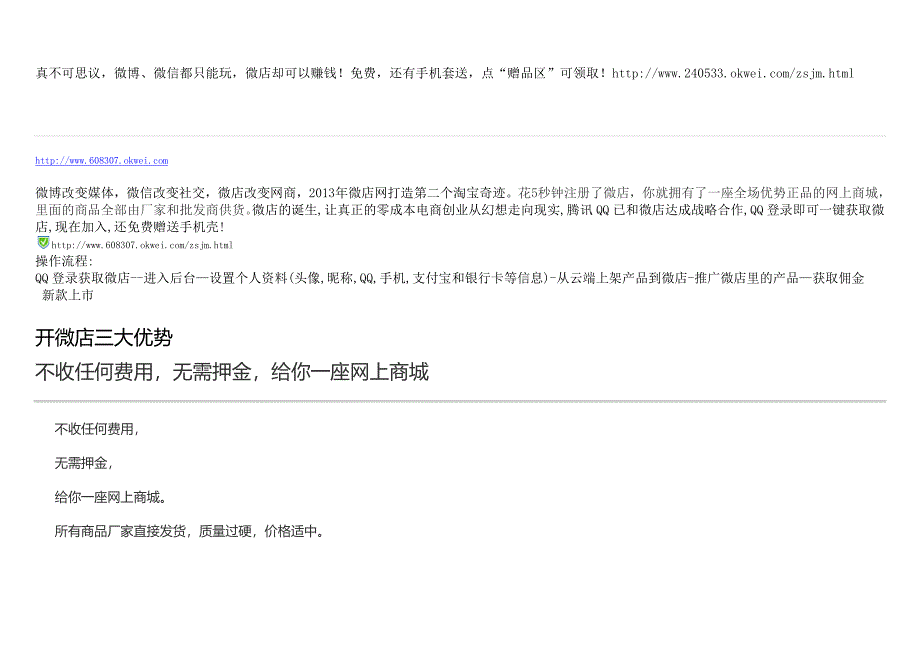 真不可思议，微博、微信都只能玩，微店却可以赚钱！免费，还有手机套送，点“赠品区”可领取！http://www.240533.okwei.com/zsjm.html

http://www.608307.okwei.com

微博改变媒体，微信改变社交，微店改变网商，2013年微店网打造第二个淘宝奇迹。花5秒钟注册了微店，你就拥有了一座全场优势正品的网上商城，里面的商品全部由厂家和批发商供货。微店的诞生，让真正的零成本电商创业从幻想走向现实，腾讯QQ已和微店达成战略合作，QQ登录即可一键获取微店，现在加入，还免费赠送手机壳！
http://www.608307.okwei.com/zsjm.html
操作流程：
QQ登录获取微店--进入后台—设置个人资料(头像,昵称,QQ,手机,支付宝和银行卡等信息)-从云端上架产品到微店-推广微店里的产品—获取佣金
新款上市

开微店三大优势
不收任何费用，无需押金，给你一座网上商城

不收任何费用，

无需押金，

给你一座网上商城。

所有商品厂家直接发货，质量过硬，价格适中。